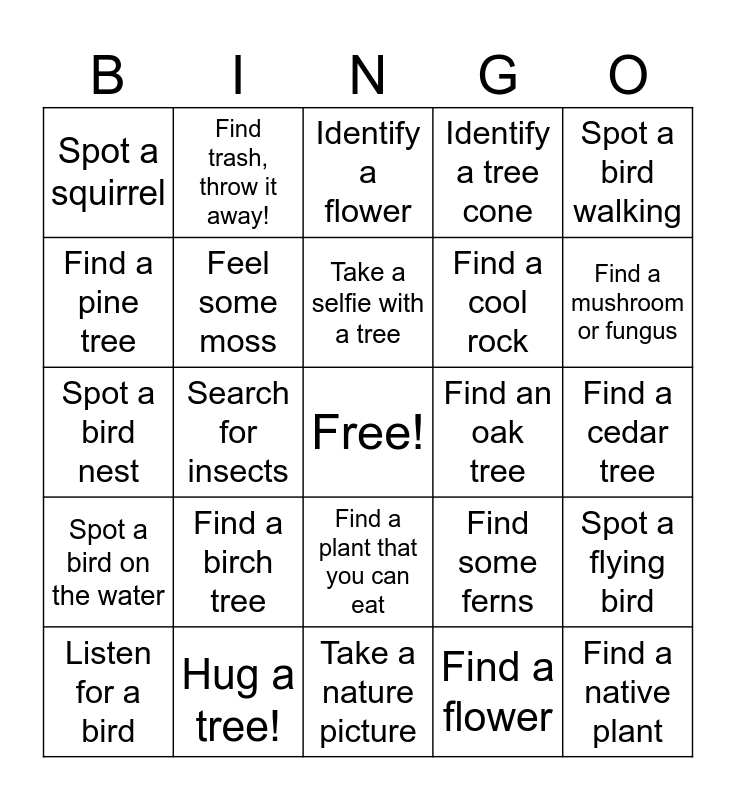 | B | I | N | G | O |
|---|---|---|---|---|
| Spot a squirrel | Find trash, throw it away! | Identify a flower | Identify a tree cone | Spot a bird walking |
| Find a pine tree | Feel some moss | Take a selfie with a tree | Find a cool rock | Find a mushroom or fungus |
| Spot a bird nest | Search for insects | Free! | Find an oak tree | Find a cedar tree |
| Spot a bird on the water | Find a birch tree | Find a plant that you can eat | Find some ferns | Spot a flying bird |
| Listen for a bird | Hug a tree! | Take a nature picture | Find a flower | Find a native plant |